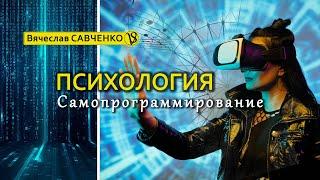 Вячеслав САВЧЕНКО VS

ПСИХОЛОГИЯ
Самопрограммирование